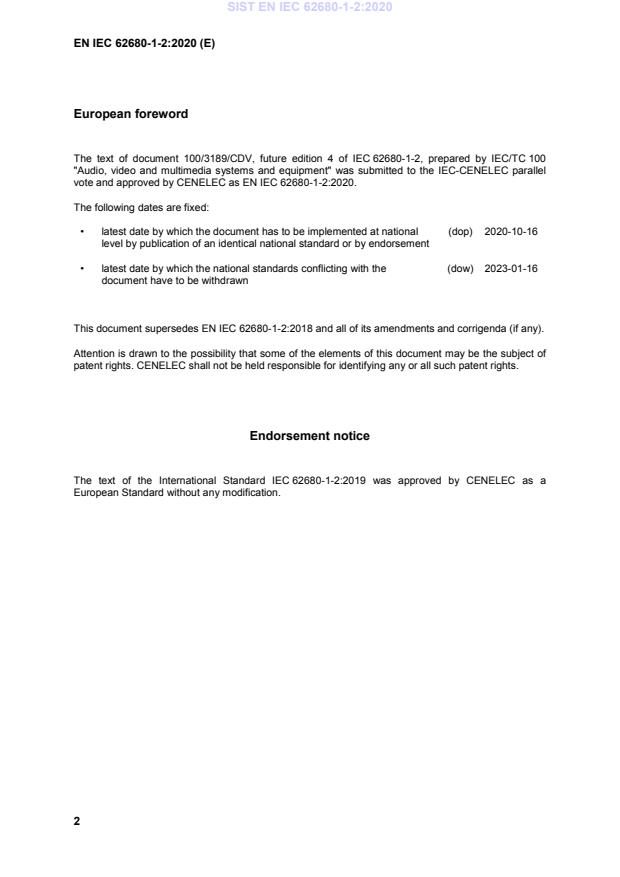 SIST EN IEC 62680-1-2:2020

EN IEC 62680-1-2:2020 (E)

European foreword

The text of document 100/3189/CDV, future edition 4 of IEC 62680-1-2, prepared by IEC/TC 100 "Audio, video and multimedia systems and equipment" was submitted to the IEC-CENELEC parallel vote and approved by CENELEC as EN IEC 62680-1-2:2020.

The following dates are fixed:

• latest date by which the document has to be implemented at national level by publication of an identical national standard or by endorsement (dop) 2020-10-16

• latest date by which the national standards conflicting with the document have to be withdrawn (dow) 2023-01-16

This document supersedes EN IEC 62680-1-2:2018 and all of its amendments and corrigenda (if any).

Attention is drawn to the possibility that some of the elements of this document may be the subject of patent rights. CENELEC shall not be held responsible for identifying any or all such patent rights.

Endorsement notice

The text of the International Standard IEC 62680-1-2:2019 was approved by CENELEC as a European Standard without any modification.

2